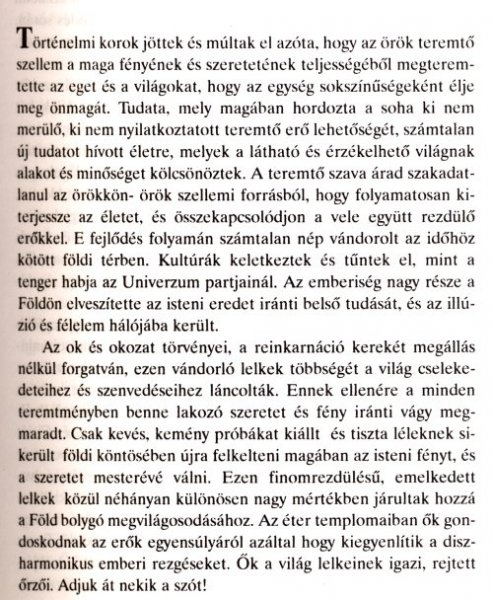 Történelmi korok jöttek és múltak el azóta, hogy az örök teremtő szellem a maga fényének és szeretetének teljességéből megteremtette az eget és a világokat, hogy az egység sokszínűségeként élje meg önmagát. Tudata, mely magában hordozta a soha ki nem merülő, ki nem nyilatkoztatott teremtő erő lehetőségét, számtalan új tudatot hívott életre, melyek a látható és érzékelhető világnak alakot és minőséget kölcsönöztek. A teremtő szava árad szakadatlanul az örökkön- örök szellemi forrásból, hogy folyamatosan kiterjessze az életet, és összekapcsolódjon a vele együtt rezdülő erőkkel. E fejlődés folyamán számtalan nép vándorolt az időhöz kötött földi térben. Kultúrák keletkeztek és tűntek el, mint a tenger habja az Univerzum partjainál. Az emberiség nagy része a Földön elveszítette az isteni eredet iránti belső tudását, és az illúzió és félelem hálójába került.

Az ok és okozat törvényei, a reinkarnáció kerekét megállás nélkül forgatván, ezen vándorló lelkek többségét a világ cselekedeteihez és szenvedéseihez láncolták. Ennek ellenére a minden teremtményben benne lakozó szeretet és fény iránti vágy megmaradt. Csak kevés, kemény próbákat kiállt és tiszta léleknek sikerült földi köntösében újra felkelteni magában az isteni fényt, és a szeretet mesterévé válni. Ezen finomrezdülésű, emelkedett lelkek közül néhányan különösen nagy mértékben járultak hozzá a Föld bolygó megvilágosodásához. Az éter templomaiban ők gondoskodnak az erők egyensúlyáról azáltal hogy kiegyenlítik a diszharmonikus emberi rezgéseket. Ők a világ lelkeinek igazi, rejtett őrzői. Adjuk át nekik a szót!